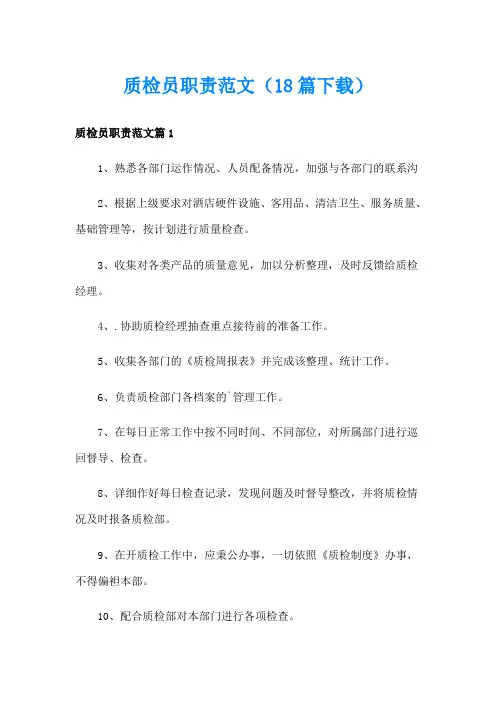 质检员职责范文（18篇下载）

质检员职责范文篇1

1、熟悉各部门运作情况、人员配备情况，加强与各部门的联系沟

2、根据上级要求对酒店硬件设施、客用品、清洁卫生、服务质量、基础管理等，按计划进行质量检查。

3、收集对各类产品的质量意见，加以分析整理，及时反馈给质检经理。

4、.协助质检经理抽查重点接待前的准备工作。

5、收集各部门的《质检周报表》并完成该整理、统计工作。

6、负责质检部门各档案的`管理工作。

7、在每日正常工作中按不同时间、不同部位，对所属部门进行巡回督导、检查。

8、详细作好每日检查记录，发现问题及时督导整改，并将质检情况及时报备质检部。

9、在开质检工作中，应秉公办事，一切依照《质检制度》办事，不得偏袒本部。

10、配合质检部对本部门进行各项检查。